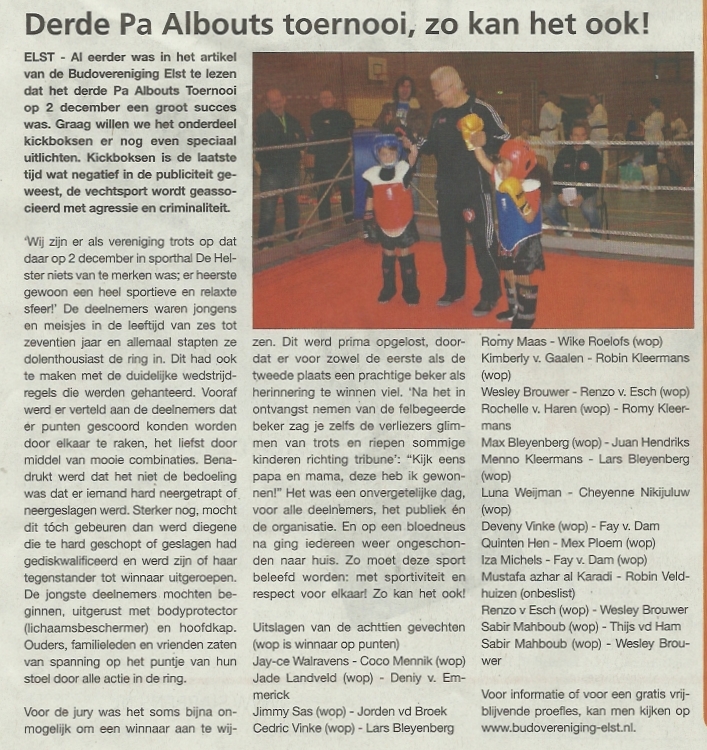 Derde Pa Albouts toernooi, zo kan het ook!

ELST - Al eerder was in het artikel van de Budovereniging Elst te lezen dat het derde Pa Albouts Toernooi op 2 december een groot succes was. Graag willen we het onderdeel kickboksen er nog even speciaal uitlichten. Kickboksen is de laatste tijd wat negatief in de publiciteit geweest, de vechtsport wordt geassocieerd met agressie en criminaliteit.

'Wij zijn er als vereniging trots op dat daar op 2 december in sporthal De Helster niets van te merken was; er heerste gewoon een heel sportieve en relaxte sfeer!' De deelnemers waren jongens en meisjes in de leeftijd van zes tot zeventien jaar en allemaal stapten ze dolenthousiast de ring in. Dit had ook te maken met de duidelijke wedstrijdregels die werden gehanteerd. Vooraf werd er verteld aan de deelnemers dat er punten gescoord konden worden door elkaar te raken, het liefst door middel van mooie combinaties. Benadrukt werd dat het niet de bedoeling was dat er iemand hard neergetrapt of neergeslagen werd. Sterker nog, mocht dit tóch gebeuren dan werd diegene die te hard geschopt of geslagen had gediskwalificeerd en werd zijn of haar tegenstander tot winnaar uitgeroepen. De jongste deelnemers mochten beginnen, uitgerust met bodyprotector (lichaamsbeschermer) en hoofdkap. Ouders, familieleden en vrienden zaten van spanning op het puntje van hun stoel door alle actie in de ring.

Voor de jury was het soms bijna onmogelijk om een winnaar aan te wijzen. Dit werd prima opgelost, doordat er voor zowel de eerste als de tweede plaats een prachtige beker als herinnering te winnen viel. 'Na het in ontvangst nemen van de felbegeerde beker zag je zelfs de verliezers glimmen van trots en riepen sommige kinderen richting tribune': "Kijk eens papa en mama, deze heb ik gewonnen!" Het was een onvergetelijke dag, voor alle deelnemers, het publiek én de organisatie. En op een bloedneus na ging iedereen weer ongeschonden naar huis. Zo moet deze sport beleefd worden: met sportiviteit en respect voor elkaar! Zo kan het ook!

Uitslagen van de achttien gevechten (wop is winnaar op punten)
Jay-ce Walravens - Coco Mennik (wop)
Jade Landveld (wop) - Deniy v. Emmerick
Jimmy Sas (wop) - Jorden vd Broek
Cedric Vinke (wop) - Lars Bleyenberg
Romy Maas - Wike Roelofs (wop)
Kimberly v. Gaalen - Robin Kleermans (wop)
Wesley Brouwer - Renzo v. Esch (wop)
Rochelle v. Haren (wop) - Romy Kleermans
Max Bleyenberg (wop) - Juan Hendriks
Menno Kleermans - Lars Bleyenberg (wop)
Luna Weijman - Cheyenne Nikijuluw (wop)
Deveny Vinke (wop) - Fay v. Dam
Quinten Hen - Mex Ploem (wop)
Iza Michels - Fay v. Dam (wop)
Mustafa azhar al Karadi - Robin Veldhuizen (onbeslist)
Renzo v Esch (wop) - Wesley Brouwer
Sabir Mahboub (wop) - Thijs vd Ham
Sabir Mahboub (wop) - Wesley Brouwer

Voor informatie of voor een gratis vrijblijvende proefles, kan men kijken op www.budovereniging-elst.nl.